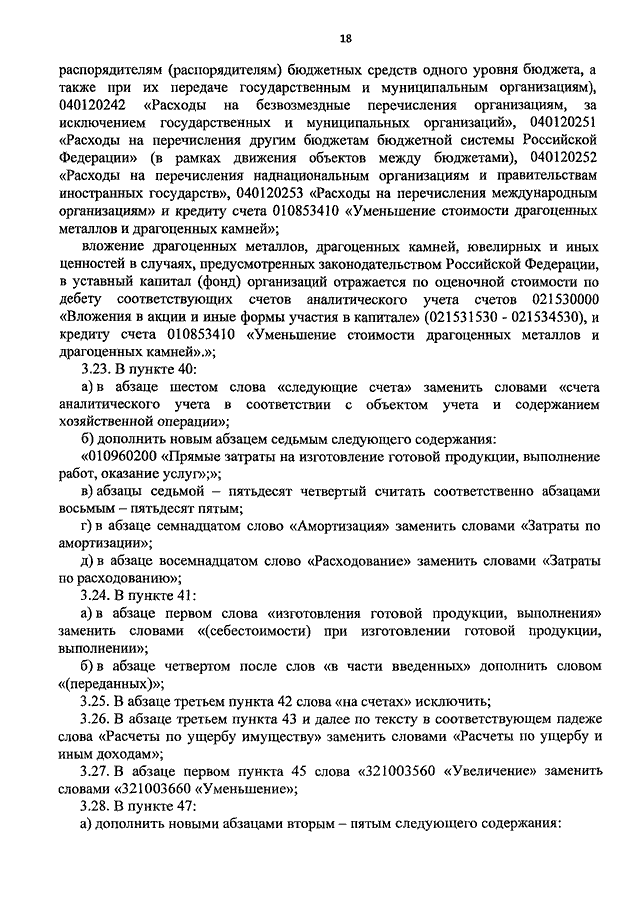 18

распорядителям (распорядителям) бюджетных средств одного уровня бюджета, а также при их передаче государственным и муниципальным организациям), 040120242 «Расходы на безвозмездные перечисления организациям, за исключением государственных и муниципальных организаций», 040120251 «Расходы на перечисления другим бюджетам бюджетной системы Российской Федерации» (в рамках движения объектов между бюджетами), 040120252 «Расходы на перечисления наднациональным организациям и правительствам иностранных государств», 040120253 «Расходы на перечисления международным организациям» и кредиту счета 010853410 «Уменьшение стоимости драгоценных металлов и драгоценных камней»;

вложение драгоценных металлов, драгоценных камней, ювелирных и иных ценностей в случаях, предусмотренных законодательством Российской Федерации, в уставный капитал (фонд) организаций отражается по оценочной стоимости по дебету соответствующих счетов аналитического учета счетов 021530000 «Вложения в акции и иные формы участия в капитале» (021531530 - 021534530), и кредиту счета 010853410 «Уменьшение стоимости драгоценных металлов и драгоценных камней».»;

3.23. В пункте 40:

а) в абзаце шестом слова «следующие счета» заменить словами «счета аналитического учета в соответствии с объектом учета и содержанием хозяйственной операции»;

б) дополнить новым абзацем седьмым следующего содержания:

«010960200 «Прямые затраты на изготовление готовой продукции, выполнение работ, оказание услуг»;»;

в) абзацы седьмой – пятьдесят четвертый считать соответственно абзацами восьмым – пятьдесят пятым;

г) в абзаце семнадцатом слово «Амортизация» заменить словами «Затраты по амортизации»;

д) в абзаце восемнадцатом слово «Расходование» заменить словами «Затраты по расходованию»;

3.24. В пункте 41:

а) в абзаце первом слова «изготовления готовой продукции, выполнения» заменить словами «(себестоимости) при изготовлении готовой продукции, выполнении»;

б) в абзаце четвертом после слов «в части введенных» дополнить словом «(переданных)»;

3.25. В абзаце третьем пункта 42 слова «на счетах» исключить;

3.26. В абзаце третьем пункта 43 и далее по тексту в соответствующем падеже слова «Расчеты по ущербу имуществу» заменить словами «Расчеты по ущербу и иным доходам»;

3.27. В абзаце первом пункта 45 слова «321003560 «Увеличение» заменить словами «321003660 «Уменьшение»;

3.28. В пункте 47:

а) дополнить новыми абзацами вторым – пятым следующего содержания: